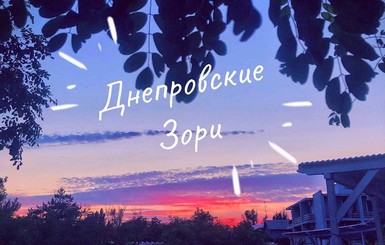 Днепровские Зори